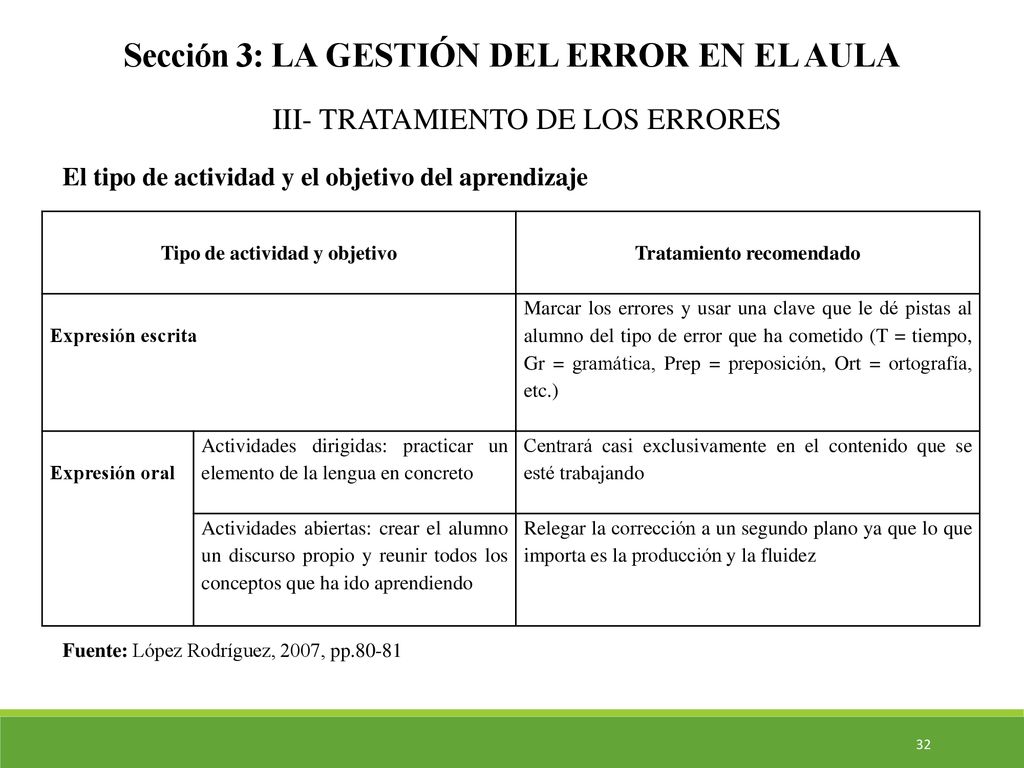 Sección 3: LA GESTIÓN DEL ERROR EN EL AULA

III- TRATAMIENTO DE LOS ERRORES

El tipo de actividad y el objetivo del aprendizaje

| Tipo de actividad y objetivo | | Tratamiento recomendado |
|---|---|---|
| Expresión escrita | | Marcar los errores y usar una clave que le dé pistas al alumno del tipo de error que ha cometido (T = tiempo, Gr = gramática, Prep = preposición, Ort = ortografía, etc.) |
| Expresión oral | Actividades dirigidas: practicar un elemento de la lengua en concreto | Centrará casi exclusivamente en el contenido que se esté trabajando |
| | Actividades abiertas: crear el alumno un discurso propio y reunir todos los conceptos que ha ido aprendiendo | Relegar la corrección a un segundo plano ya que lo que importa es la producción y la fluidez |

Fuente: López Rodríguez, 2007, pp.80-81

32